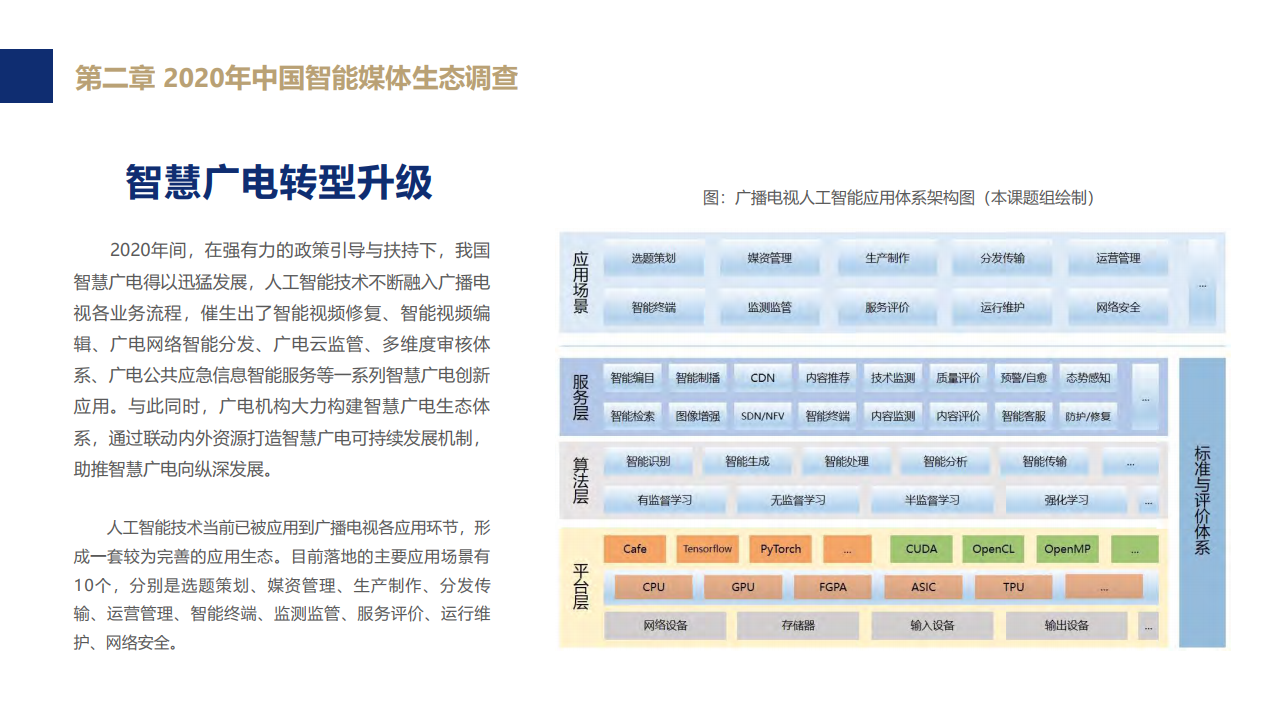 第二章 2020年中国智能媒体生态调查

智慧广电转型升级

2020年间，在强有力的政策引导与扶持下，我国智慧广电得以迅猛发展，人工智能技术不断融入广播电视各业务流程，催生出了智能视频修复、智能视频编辑、广电网络智能分发、广电云监管、多维度审核体系、广电公共应急信息智能服务等一系列智慧广电创新应用。与此同时，广电机构大力构建智慧广电生态体系，通过联动内外资源打造智慧广电可持续发展机制，助推智慧广电向纵深发展。

人工智能技术当前已被应用到广播电视各应用环节，形成一套较为完善的应用生态。目前落地的主要应用场景有10个，分别是选题策划、媒资管理、生产制作、分发传输、运营管理、智能终端、监测监管、服务评价、运行维护、网络安全。

图：广播电视人工智能应用体系架构图（本课题组绘制）

应用场景
选题策划 媒资管理 生产制作 分发传输 运营管理
智能终端 监测监管 服务评价 运行维护 网络安全
...

服务层
智能编目 智能制播 CDN 内容推荐 技术监测 质量评价 预警/自愈 态势感知
智能检索 图像增强 SDN/NFV 智能终端 内容监测 内容评价 智能客服 防护/修复
...

算法层
智能识别 智能生成 智能处理 智能分析 智能传输 ...
有监督学习 无监督学习 半监督学习 强化学习 ...

平台层
Cafe Tensorflow PyTorch ... CUDA OpenCL OpenMP ...
CPU GPU FGPA ASIC TPU ...
网络设备 存储器 输入设备 输出设备 ...

标准与评价体系